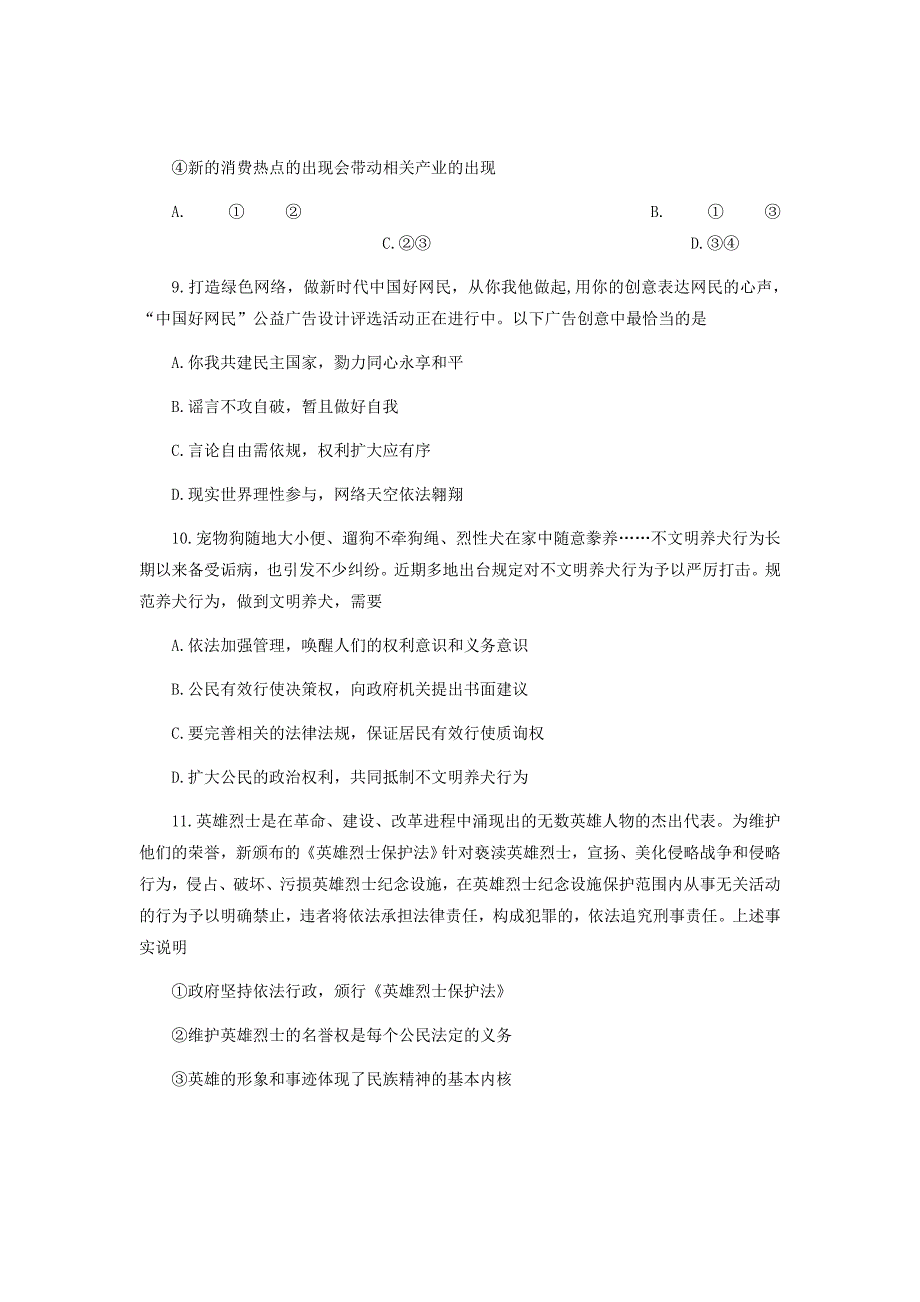 ④新的消费热点的出现会带动相关产业的出现

A. ① ②

B. ① ③

C.②③

D.③④

9.打造绿色网络，做新时代中国好网民，从你我他做起,用你的创意表达网民的心声，“中国好网民”公益广告设计评选活动正在进行中。以下广告创意中最恰当的是

A.你我共建民主国家，勠力同心永享和平

B.谣言不攻自破，暂且做好自我

C.言论自由需依规，权利扩大应有序

D.现实世界理性参与，网络天空依法翱翔

10.宠物狗随地大小便、遛狗不牵狗绳、烈性犬在家中随意豢养……不文明养犬行为长期以来备受诟病，也引发不少纠纷。近期多地出台规定对不文明养犬行为予以严厉打击。规范养犬行为，做到文明养犬，需要

A.依法加强管理，唤醒人们的权利意识和义务意识

B.公民有效行使决策权，向政府机关提出书面建议

C.要完善相关的法律法规，保证居民有效行使质询权

D.扩大公民的政治权利，共同抵制不文明养犬行为

11.英雄烈士是在革命、建设、改革进程中涌现出的无数英雄人物的杰出代表。为维护他们的荣誉，新颁布的《英雄烈士保护法》针对亵渎英雄烈士，宣扬、美化侵略战争和侵略行为，侵占、破坏、污损英雄烈士纪念设施，在英雄烈士纪念设施保护范围内从事无关活动的行为予以明确禁止，违者将依法承担法律责任，构成犯罪的，依法追究刑事责任。上述事实说明

①政府坚持依法行政，颁行《英雄烈士保护法》

②维护英雄烈士的名誉权是每个公民法定的义务

③英雄的形象和事迹体现了民族精神的基本内核